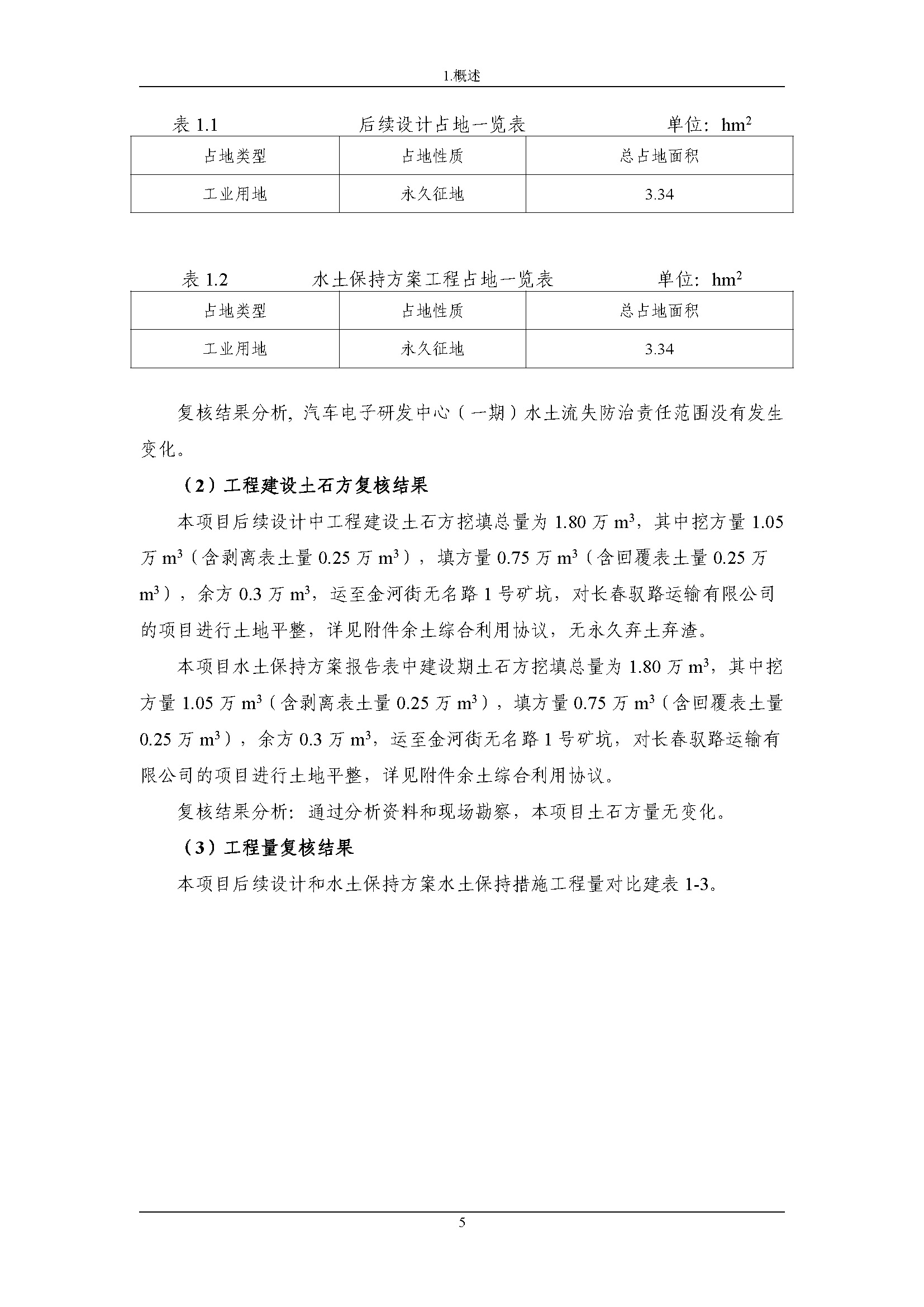 1.概述

表 1.1 后续设计占地一览表 单位：$hm^2$

| 占地类型 | 占地性质 | 总占地面积 |
|---|---|---|
| 工业用地 | 永久征地 | 3.34 |

表 1.2 水土保持方案工程占地一览表 单位：$hm^2$

| 占地类型 | 占地性质 | 总占地面积 |
|---|---|---|
| 工业用地 | 永久征地 | 3.34 |

复核结果分析，汽车电子研发中心（一期）水土流失防治责任范围没有发生变化。

（2）工程建设土石方复核结果

本项目后续设计中工程建设土石方挖填总量为 1.80 万 $m^3$，其中挖方量 1.05 万 $m^3$（含剥离表土量 0.25 万 $m^3$），填方量 0.75 万 $m^3$（含回覆表土量 0.25 万 $m^3$），余方 0.3 万 $m^3$，运至金河街无名路 1 号矿坑，对长春驭路运输有限公司的项目进行土地平整，详见附件余土综合利用协议，无永久弃土弃渣。

本项目水土保持方案报告表中建设期土石方挖填总量为 1.80 万 $m^3$，其中挖方量 1.05 万 $m^3$（含剥离表土量 0.25 万 $m^3$），填方量 0.75 万 $m^3$（含回覆表土量 0.25 万 $m^3$），余方 0.3 万 $m^3$，运至金河街无名路 1 号矿坑，对长春驭路运输有限公司的项目进行土地平整，详见附件余土综合利用协议。

复核结果分析：通过分析资料和现场勘察，本项目土石方量无变化。

（3）工程量复核结果

本项目后续设计和水土保持方案水土保持措施工程量对比建表 1-3。

5